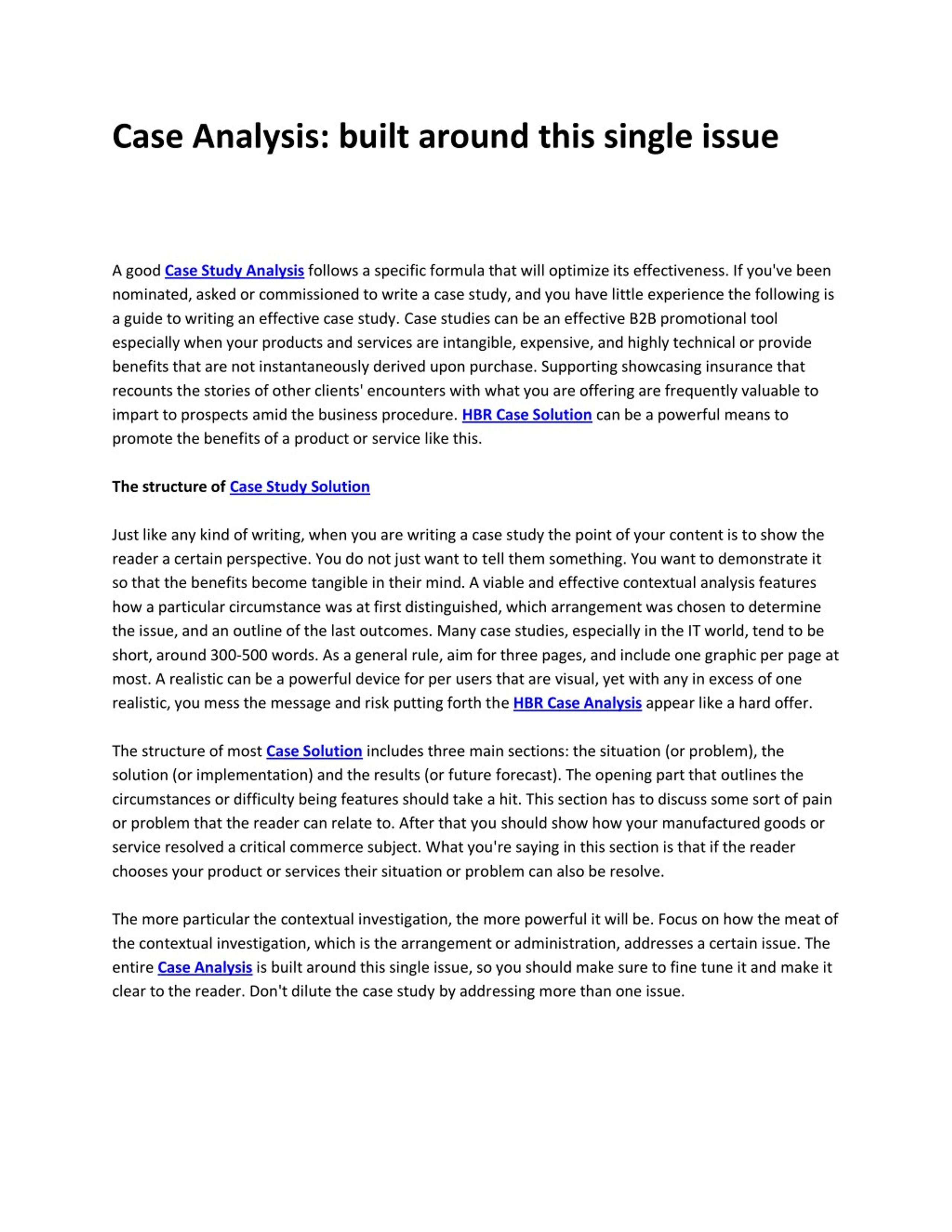 Case Analysis: built around this single issue

A good Case Study Analysis follows a specific formula that will optimize its effectiveness. If you've been nominated, asked or commissioned to write a case study, and you have little experience the following is a guide to writing an effective case study. Case studies can be an effective B2B promotional tool especially when your products and services are intangible, expensive, and highly technical or provide benefits that are not instantaneously derived upon purchase. Supporting showcasing insurance that recounts the stories of other clients' encounters with what you are offering are frequently valuable to impart to prospects amid the business procedure. HBR Case Solution can be a powerful means to promote the benefits of a product or service like this.

The structure of Case Study Solution

Just like any kind of writing, when you are writing a case study the point of your content is to show the reader a certain perspective. You do not just want to tell them something. You want to demonstrate it so that the benefits become tangible in their mind. A viable and effective contextual analysis features how a particular circumstance was at first distinguished, which arrangement was chosen to determine the issue, and an outline of the last outcomes. Many case studies, especially in the IT world, tend to be short, around 300-500 words. As a general rule, aim for three pages, and include one graphic per page at most. A realistic can be a powerful device for per users that are visual, yet with any in excess of one realistic, you mess the message and risk putting forth the HBR Case Analysis appear like a hard offer.

The structure of most Case Solution includes three main sections: the situation (or problem), the solution (or implementation) and the results (or future forecast). The opening part that outlines the circumstances or difficulty being features should take a hit. This section has to discuss some sort of pain or problem that the reader can relate to. After that you should show how your manufactured goods or service resolved a critical commerce subject. What you're saying in this section is that if the reader chooses your product or services their situation or problem can also be resolve.

The more particular the contextual investigation, the more powerful it will be. Focus on how the meat of the contextual investigation, which is the arrangement or administration, addresses a certain issue. The entire Case Analysis is built around this single issue, so you should make sure to fine tune it and make it clear to the reader. Don't dilute the case study by addressing more than one issue.